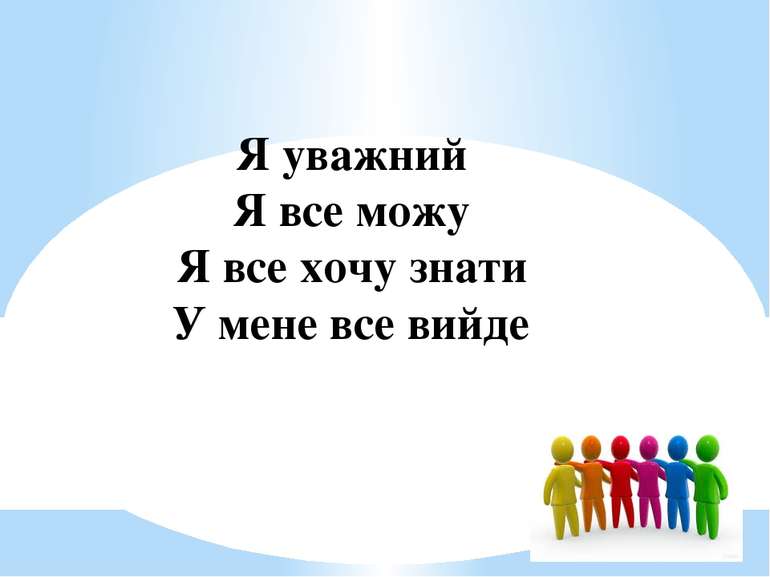 Я уважний
Я все можу
Я все хочу знати
У мене все вийде